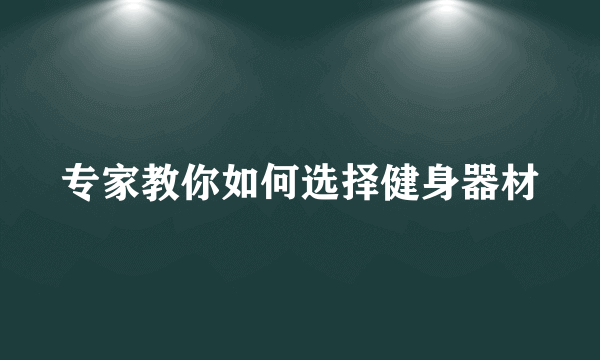 专家教你如何选择健身器材